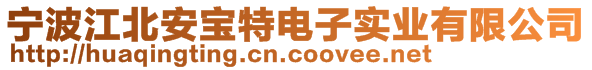 宁波江北安宝特电子实业有限公司
http://huaqingting.cn.coovee.net